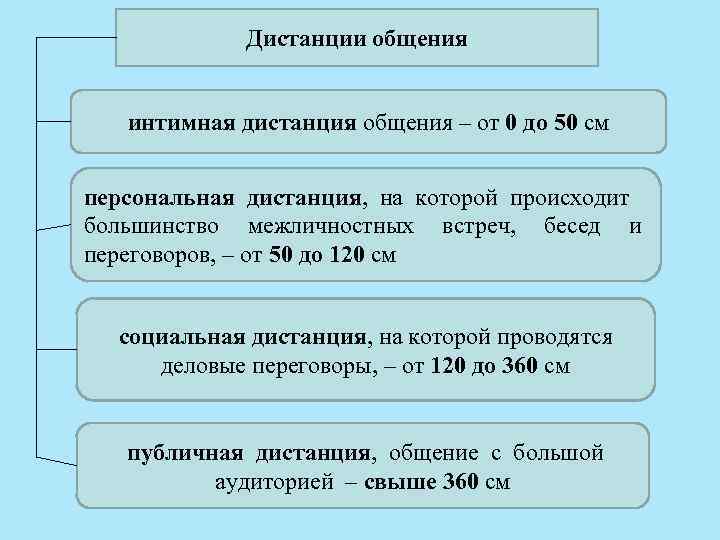 Дистанции общения

интимная дистанция общения – от 0 до 50 см

персональная дистанция, на которой происходит большинство межличностных встреч, бесед и переговоров, – от 50 до 120 см

социальная дистанция, на которой проводятся деловые переговоры, – от 120 до 360 см

публичная дистанция, общение с большой аудиторией – свыше 360 см